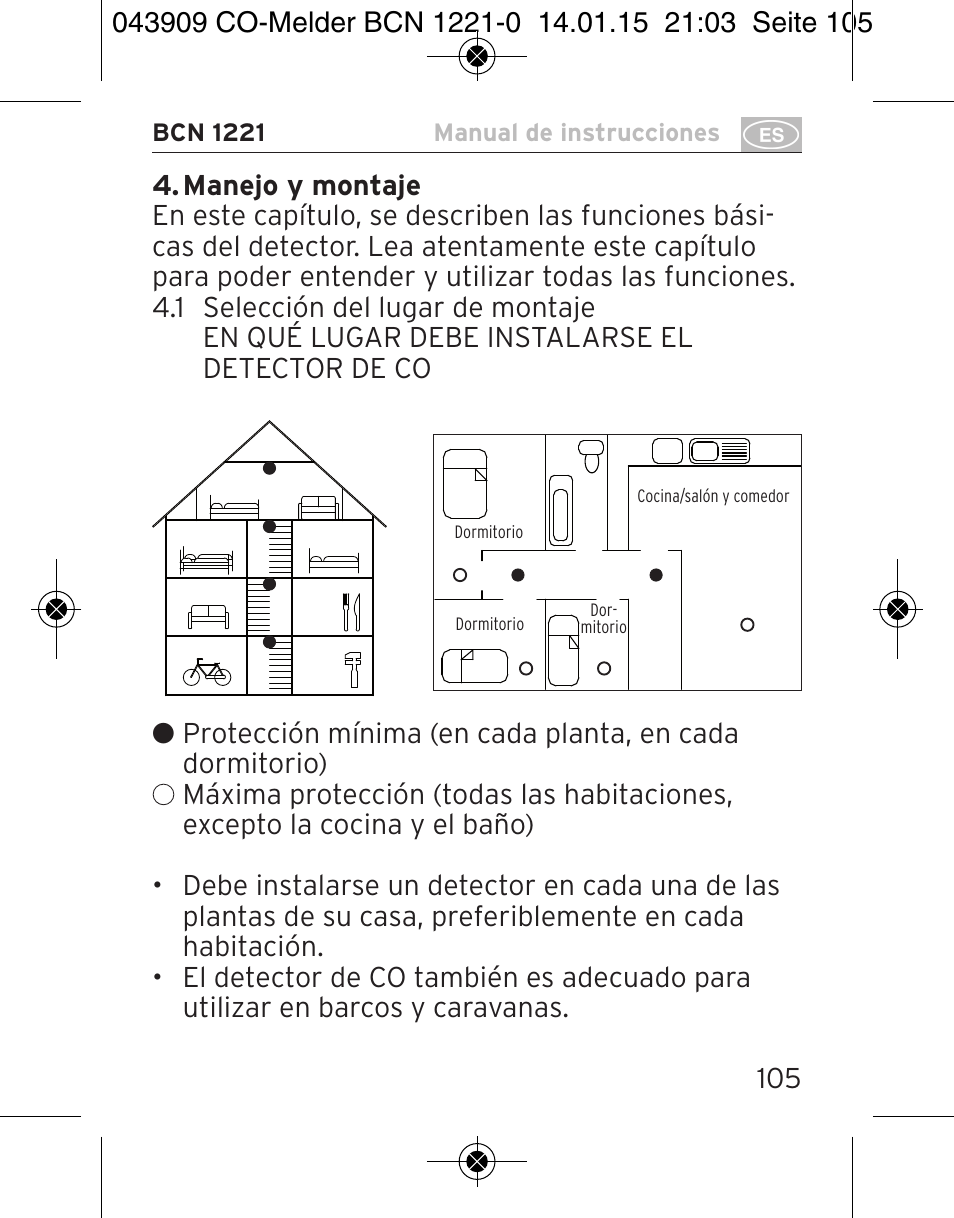 043909 CO-Melder BCN 1221-0 14.01.15 21:03 Seite 105

BCN 1221 Manual de instrucciones ES

4. Manejo y montaje
En este capítulo, se describen las funciones básicas del detector. Lea atentamente este capítulo para poder entender y utilizar todas las funciones.
4.1 Selección del lugar de montaje
EN QUÉ LUGAR DEBE INSTALARSE EL DETECTOR DE CO

Dormitorio
Cocina/salón y comedor
Dormitorio
Dormitorio

● Protección mínima (en cada planta, en cada dormitorio)
○ Máxima protección (todas las habitaciones, excepto la cocina y el baño)

• Debe instalarse un detector en cada una de las plantas de su casa, preferiblemente en cada habitación.
• El detector de CO también es adecuado para utilizar en barcos y caravanas.

105